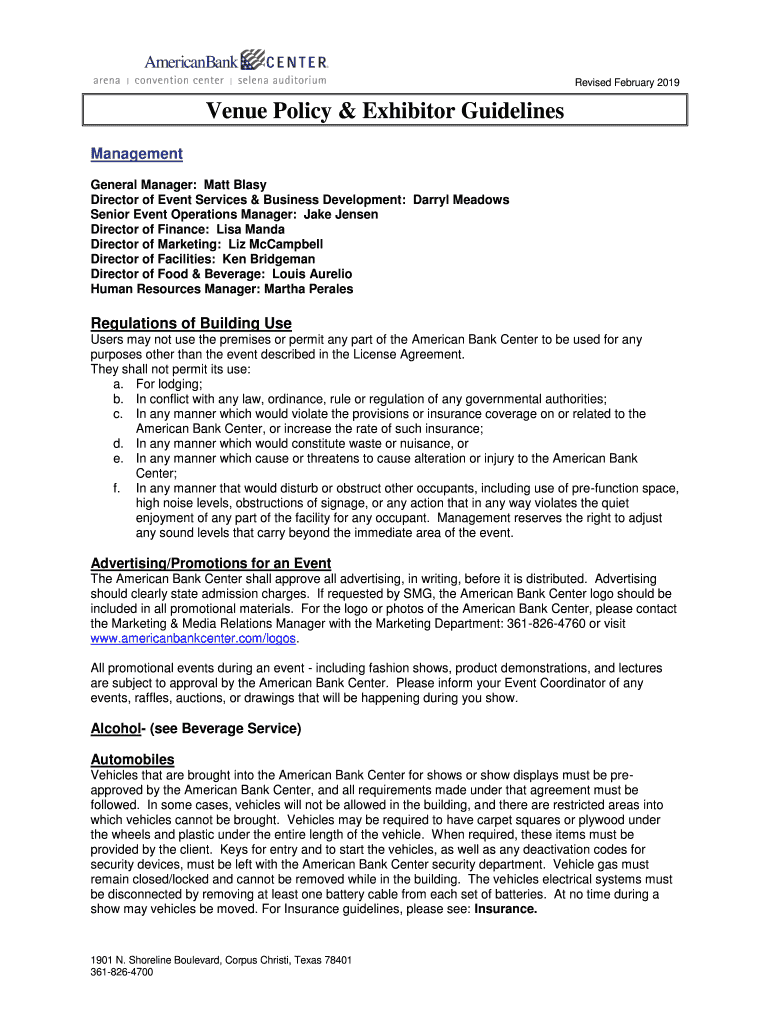 AmericanBank CENTER
arena | convention center | selena auditorium

Revised February 2019

Venue Policy & Exhibitor Guidelines

Management

General Manager: Matt Blasy
Director of Event Services & Business Development: Darryl Meadows
Senior Event Operations Manager: Jake Jensen
Director of Finance: Lisa Manda
Director of Marketing: Liz McCampbell
Director of Facilities: Ken Bridgeman
Director of Food & Beverage: Louis Aurelio
Human Resources Manager: Martha Perales

Regulations of Building Use
Users may not use the premises or permit any part of the American Bank Center to be used for any purposes other than the event described in the License Agreement.
They shall not permit its use:
a. For lodging;
b. In conflict with any law, ordinance, rule or regulation of any governmental authorities;
c. In any manner which would violate the provisions or insurance coverage on or related to the American Bank Center, or increase the rate of such insurance;
d. In any manner which would constitute waste or nuisance, or
e. In any manner which cause or threatens to cause alteration or injury to the American Bank Center;
f. In any manner that would disturb or obstruct other occupants, including use of pre-function space, high noise levels, obstructions of signage, or any action that in any way violates the quiet enjoyment of any part of the facility for any occupant. Management reserves the right to adjust any sound levels that carry beyond the immediate area of the event.

Advertising/Promotions for an Event
The American Bank Center shall approve all advertising, in writing, before it is distributed. Advertising should clearly state admission charges. If requested by SMG, the American Bank Center logo should be included in all promotional materials. For the logo or photos of the American Bank Center, please contact the Marketing & Media Relations Manager with the Marketing Department: 361-826-4760 or visit www.americanbankcenter.com/logos.

All promotional events during an event - including fashion shows, product demonstrations, and lectures are subject to approval by the American Bank Center. Please inform your Event Coordinator of any events, raffles, auctions, or drawings that will be happening during you show.

Alcohol- (see Beverage Service)

Automobiles
Vehicles that are brought into the American Bank Center for shows or show displays must be pre-approved by the American Bank Center, and all requirements made under that agreement must be followed. In some cases, vehicles will not be allowed in the building, and there are restricted areas into which vehicles cannot be brought. Vehicles may be required to have carpet squares or plywood under the wheels and plastic under the entire length of the vehicle. When required, these items must be provided by the client. Keys for entry and to start the vehicles, as well as any deactivation codes for security devices, must be left with the American Bank Center security department. Vehicle gas must remain closed/locked and cannot be removed while in the building. The vehicles electrical systems must be disconnected by removing at least one battery cable from each set of batteries. At no time during a show may vehicles be moved. For Insurance guidelines, please see: Insurance.

1901 N. Shoreline Boulevard, Corpus Christi, Texas 78401
361-826-4700